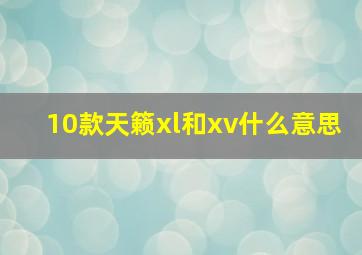 10款天籁xl和xv什么意思